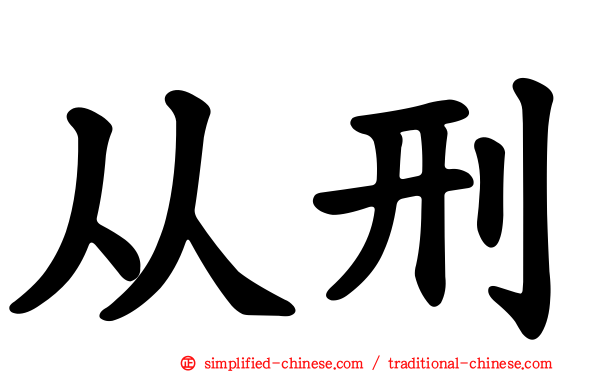 从刑

正 simplified-chinese.com / traditional-chinese.com